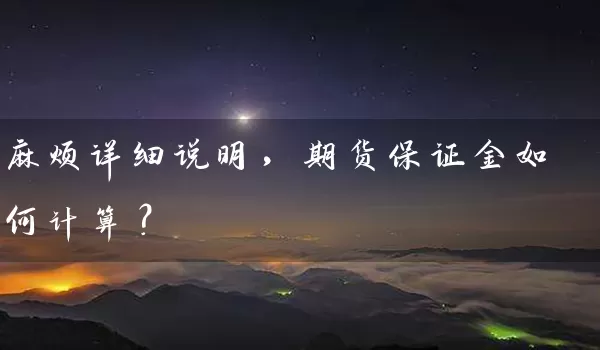 麻烦详细说明，期货保证金如何计算？